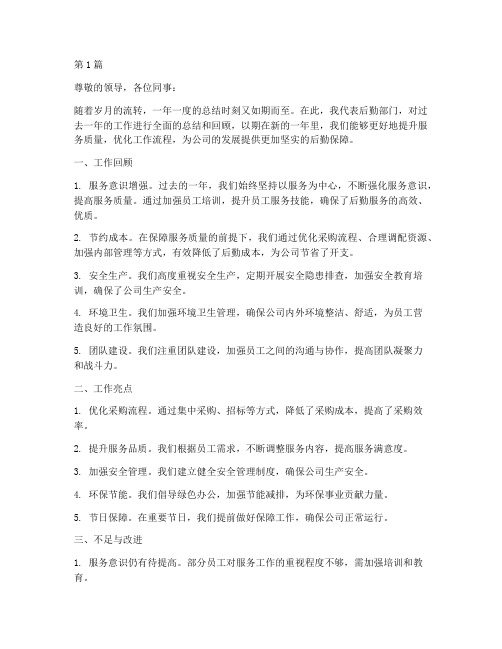 第1篇

尊敬的领导，各位同事：

随着岁月的流转，一年一度的总结时刻又如期而至。在此，我代表后勤部门，对过去一年的工作进行全面的总结和回顾，以期在新的一年里，我们能够更好地提升服务质量，优化工作流程，为公司的发展提供更加坚实的后勤保障。

一、工作回顾

1. 服务意识增强。过去的一年，我们始终坚持以服务为中心，不断强化服务意识，提高服务质量。通过加强员工培训，提升员工服务技能，确保了后勤服务的高效、优质。

2. 节约成本。在保障服务质量的前提下，我们通过优化采购流程、合理调配资源、加强内部管理等方式，有效降低了后勤成本，为公司节省了开支。

3. 安全生产。我们高度重视安全生产，定期开展安全隐患排查，加强安全教育培训，确保了公司生产安全。

4. 环境卫生。我们加强环境卫生管理，确保公司内外环境整洁、舒适，为员工营造良好的工作氛围。

5. 团队建设。我们注重团队建设，加强员工之间的沟通与协作，提高团队凝聚力和战斗力。

二、工作亮点

1. 优化采购流程。通过集中采购、招标等方式，降低了采购成本，提高了采购效率。

2. 提升服务品质。我们根据员工需求，不断调整服务内容，提高服务满意度。

3. 加强安全管理。我们建立健全安全管理制度，确保公司生产安全。

4. 环保节能。我们倡导绿色办公，加强节能减排，为环保事业贡献力量。

5. 节日保障。在重要节日，我们提前做好保障工作，确保公司正常运行。

三、不足与改进

1. 服务意识仍有待提高。部分员工对服务工作的重视程度不够，需加强培训和教育。